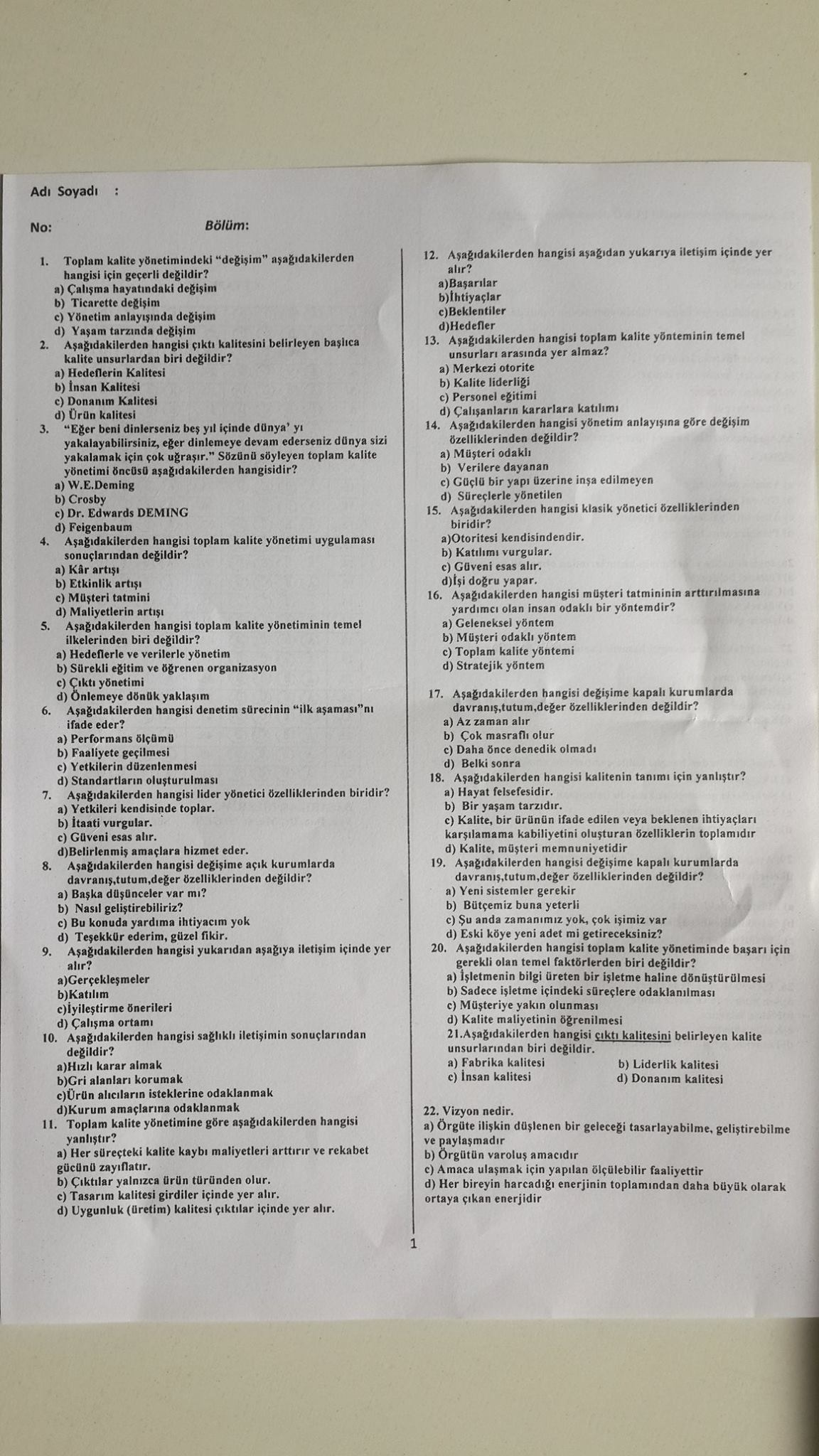 Adı Soyadı :

No: Bölüm:

1. Toplam kalite yönetimindeki "değişim" aşağıdakilerden hangisi için geçerli değildir?
a) Çalışma hayatındaki değişim
b) Ticarette değişim
c) Yönetim anlayışında değişim
d) Yaşam tarzında değişim
2. Aşağıdakilerden hangisi çıktı kalitesini belirleyen başlıca kalite unsurlardan biri değildir?
a) Hedeflerin Kalitesi
b) İnsan Kalitesi
c) Donanım Kalitesi
d) Ürün kalitesi
3. "Eğer beni dinlerseniz beş yıl içinde dünya' yı yakalayabilirsiniz, eğer dinlemeye devam ederseniz dünya sizi yakalamak için çok uğraşır." Sözünü söyleyen toplam kalite yönetimi öncüsü aşağıdakilerden hangisidir?
a) W.E.Deming
b) Crosby
c) Dr. Edwards DEMING
d) Feigenbaum
4. Aşağıdakilerden hangisi toplam kalite yönetimi uygulaması sonuçlarından değildir?
a) Kâr artışı
b) Etkinlik artışı
c) Müşteri tatmini
d) Maliyetlerin artışı
5. Aşağıdakilerden hangisi toplam kalite yönetiminin temel ilkelerinden biri değildir?
a) Hedeflerle ve verilerle yönetim
b) Sürekli eğitim ve öğrenen organizasyon
c) Çıktı yönetimi
d) Önlemeye dönük yaklaşım
6. Aşağıdakilerden hangisi denetim sürecinin "ilk aşaması"nı ifade eder?
a) Performans ölçümü
b) Faaliyete geçilmesi
c) Yetkilerin düzenlenmesi
d) Standartların oluşturulması
7. Aşağıdakilerden hangisi lider yönetici özelliklerinden biridir?
a) Yetkileri kendisinde toplar.
b) İtaati vurgular.
c) Güveni esas alır.
d)Belirlenmiş amaçlara hizmet eder.
8. Aşağıdakilerden hangisi değişime açık kurumlarda davranış,tutum,değer özelliklerinden değildir?
a) Başka düşünceler var mı?
b) Nasıl geliştirebiliriz?
c) Bu konuda yardıma ihtiyacım yok
d) Teşekkür ederim, güzel fikir.
9. Aşağıdakilerden hangisi yukarıdan aşağıya iletişim içinde yer alır?
a)Gerçekleşmeler
b)Katılım
c)İyileştirme önerileri
d) Çalışma ortamı
10. Aşağıdakilerden hangisi sağlıklı iletişimin sonuçlarından değildir?
a)Hızlı karar almak
b)Gri alanları korumak
c)Ürün alıcıların isteklerine odaklanmak
d)Kurum amaçlarına odaklanmak
11. Toplam kalite yönetimine göre aşağıdakilerden hangisi yanlıştır?
a) Her süreçteki kalite kaybı maliyetleri arttırır ve rekabet gücünü zayıflatır.
b) Çıktılar yalnızca ürün türünden olur.
c) Tasarım kalitesi girdiler içinde yer alır.
d) Uygunluk (üretim) kalitesi çıktılar içinde yer alır.

12. Aşağıdakilerden hangisi aşağıdan yukarıya iletişim içinde yer alır?
a)Başarılar
b)İhtiyaçlar
c)Beklentiler
d)Hedefler
13. Aşağıdakilerden hangisi toplam kalite yönteminin temel unsurları arasında yer almaz?
a) Merkezi otorite
b) Kalite liderliği
c) Personel eğitimi
d) Çalışanların kararlara katılımı
14. Aşağıdakilerden hangisi yönetim anlayışına göre değişim özelliklerinden değildir?
a) Müşteri odaklı
b) Verilere dayanan
c) Güçlü bir yapı üzerine inşa edilmeyen
d) Süreçlerle yönetilen
15. Aşağıdakilerden hangisi klasik yönetici özelliklerinden biridir?
a)Otoritesi kendisindendir.
b) Katılımı vurgular.
c) Güveni esas alır.
d)İşi doğru yapar.
16. Aşağıdakilerden hangisi müşteri tatmininin arttırılmasına yardımcı olan insan odaklı bir yöntemdir?
a) Geleneksel yöntem
b) Müşteri odaklı yöntem
c) Toplam kalite yöntemi
d) Stratejik yöntem

17. Aşağıdakilerden hangisi değişime kapalı kurumlarda davranış,tutum,değer özelliklerinden değildir?
a) Az zaman alır
b) Çok masraflı olur
c) Daha önce denedik olmadı
d) Belki sonra
18. Aşağıdakilerden hangisi kalitenin tanımı için yanlıştır?
a) Hayat felsefesidir.
b) Bir yaşam tarzıdır.
c) Kalite, bir ürünün ifade edilen veya beklenen ihtiyaçları karşılamama kabiliyetini oluşturan özelliklerin toplamıdır
d) Kalite, müşteri memnuniyetidir
19. Aşağıdakilerden hangisi değişime kapalı kurumlarda davranış,tutum,değer özelliklerinden değildir?
a) Yeni sistemler gerekir
b) Bütçemiz buna yeterli
c) Şu anda zamanımız yok, çok işimiz var
d) Eski köye yeni adet mi getireceksiniz?
20. Aşağıdakilerden hangisi toplam kalite yönetiminde başarı için gerekli olan temel faktörlerden biri değildir?
a) İşletmenin bilgi üreten bir işletme haline dönüştürülmesi
b) Sadece işletme içindeki süreçlere odaklanılması
c) Müşteriye yakın olunması
d) Kalite maliyetinin öğrenilmesi
21.Aşağıdakilerden hangisi çıktı kalitesini belirleyen kalite unsurlarından biri değildir.
a) Fabrika kalitesi
b) Liderlik kalitesi
c) İnsan kalitesi
d) Donanım kalitesi

22. Vizyon nedir.
a) Örgüte ilişkin düşlenen bir geleceği tasarlayabilme, geliştirebilme ve paylaşmadır
b) Örgütün varoluş amacıdır
c) Amaca ulaşmak için yapılan ölçülebilir faaliyettir
d) Her bireyin harcadığı enerjinin toplamından daha büyük olarak ortaya çıkan enerjidir

1